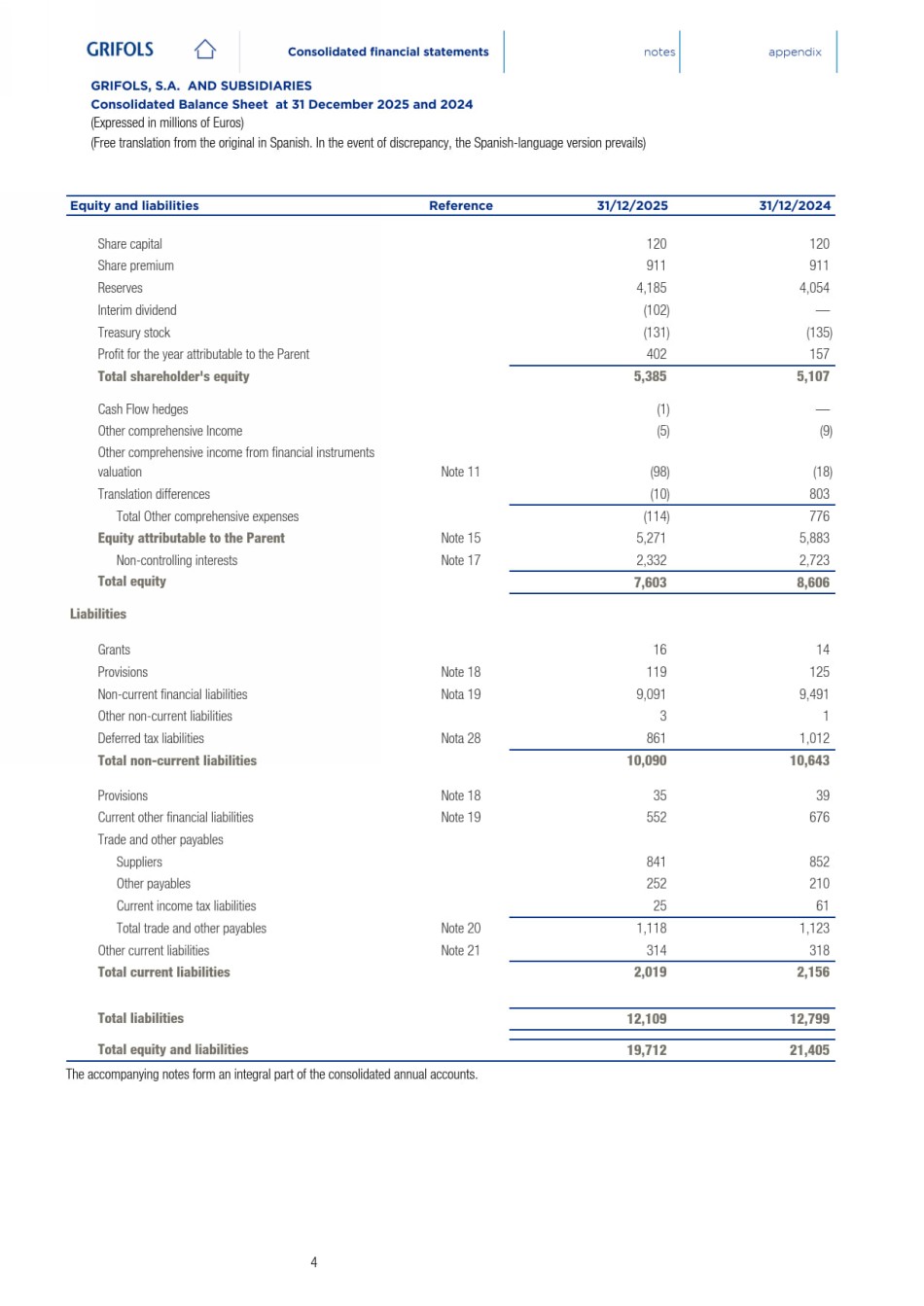 GRIFOLS Consolidated financial statements notes appendix

GRIFOLS, S.A. AND SUBSIDIARIES
Consolidated Balance Sheet at 31 December 2025 and 2024
(Expressed in millions of Euros)
(Free translation from the original in Spanish. In the event of discrepancy, the Spanish-language version prevails)

| Equity and liabilities | Reference | 31/12/2025 | 31/12/2024 |
|---|---|---|---|
| Share capital | | 120 | 120 |
| Share premium | | 911 | 911 |
| Reserves | | 4,185 | 4,054 |
| Interim dividend | | (102) | — |
| Treasury stock | | (131) | (135) |
| Profit for the year attributable to the Parent | | 402 | 157 |
| Total shareholder's equity | | 5,385 | 5,107 |
| Cash Flow hedges | | (1) | — |
| Other comprehensive Income | | (5) | (9) |
| Other comprehensive income from financial instruments valuation | Note 11 | (98) | (18) |
| Translation differences | | (10) | 803 |
| Total Other comprehensive expenses | | (114) | 776 |
| Equity attributable to the Parent | Note 15 | 5,271 | 5,883 |
| Non-controlling interests | Note 17 | 2,332 | 2,723 |
| Total equity | | 7,603 | 8,606 |
| Liabilities | | | |
| Grants | | 16 | 14 |
| Provisions | Note 18 | 119 | 125 |
| Non-current financial liabilities | Nota 19 | 9,091 | 9,491 |
| Other non-current liabilities | | 3 | 1 |
| Deferred tax liabilities | Nota 28 | 861 | 1,012 |
| Total non-current liabilities | | 10,090 | 10,643 |
| Provisions | Note 18 | 35 | 39 |
| Current other financial liabilities | Note 19 | 552 | 676 |
| Trade and other payables | | | |
| Suppliers | | 841 | 852 |
| Other payables | | 252 | 210 |
| Current income tax liabilities | | 25 | 61 |
| Total trade and other payables | Note 20 | 1,118 | 1,123 |
| Other current liabilities | Note 21 | 314 | 318 |
| Total current liabilities | | 2,019 | 2,156 |
| Total liabilities | | 12,109 | 12,799 |
| Total equity and liabilities | | 19,712 | 21,405 |

The accompanying notes form an integral part of the consolidated annual accounts.

4